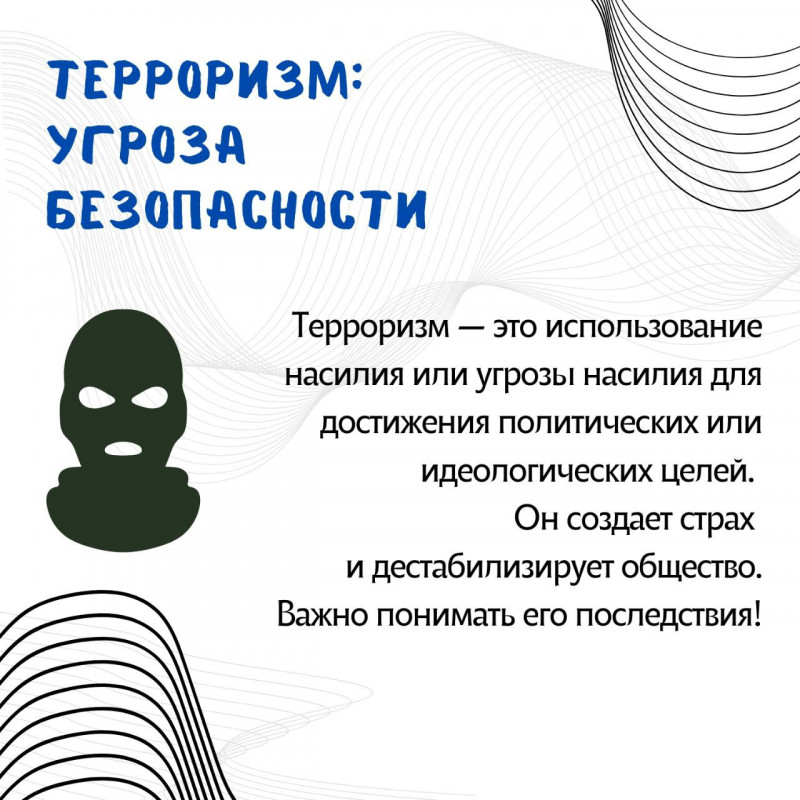 ТЕРРОРИЗМ:
УГРОЗА
БЕЗОПАСНОСТИ

Терроризм — это использование насилия или угрозы насилия для достижения политических или идеологических целей. Он создает страх и дестабилизирует общество. Важно понимать его последствия!